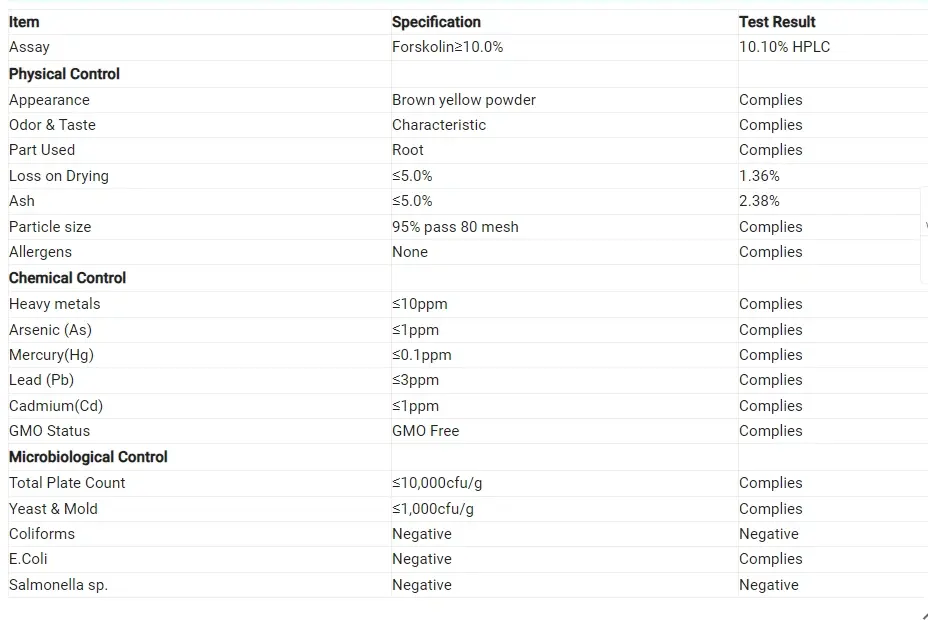 | Item | Specification | Test Result |
|---|---|---|
| Assay | Forskolin≥10.0% | 10.10% HPLC |
| Physical Control | | |
| Appearance | Brown yellow powder | Complies |
| Odor & Taste | Characteristic | Complies |
| Part Used | Root | Complies |
| Loss on Drying | ≤5.0% | 1.36% |
| Ash | ≤5.0% | 2.38% |
| Particle size | 95% pass 80 mesh | Complies |
| Allergens | None | Complies |
| Chemical Control | | |
| Heavy metals | ≤10ppm | Complies |
| Arsenic (As) | ≤1ppm | Complies |
| Mercury(Hg) | ≤0.1ppm | Complies |
| Lead (Pb) | ≤3ppm | Complies |
| Cadmium(Cd) | ≤1ppm | Complies |
| GMO Status | GMO Free | Complies |
| Microbiological Control | | |
| Total Plate Count | ≤10,000cfu/g | Complies |
| Yeast & Mold | ≤1,000cfu/g | Complies |
| Coliforms | Negative | Negative |
| E.Coli | Negative | Complies |
| Salmonella sp. | Negative | Negative |